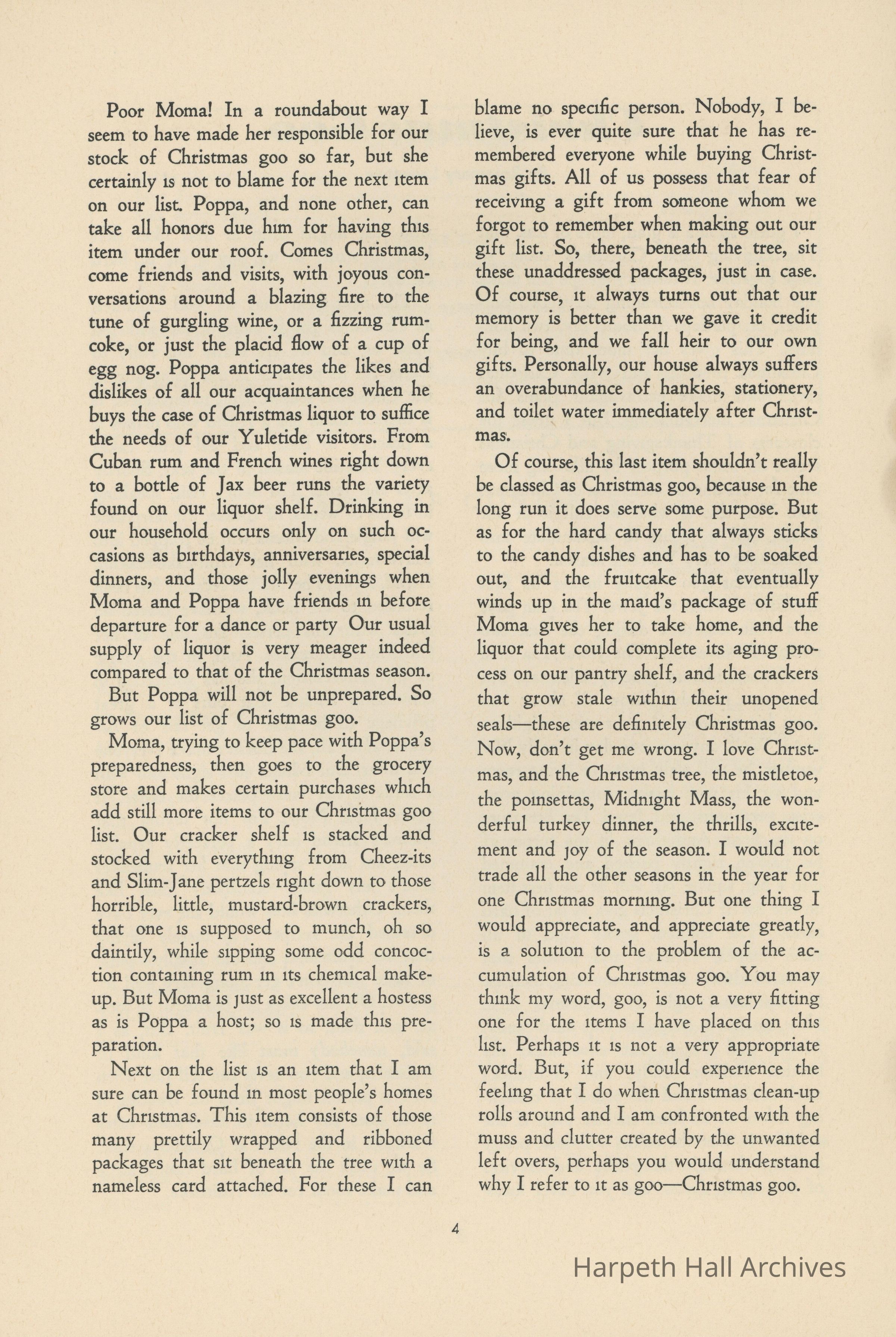 Poor Moma! In a roundabout way I seem to have made her responsible for our stock of Christmas goo so far, but she certainly is not to blame for the next item on our list. Poppa, and none other, can take all honors due him for having this item under our roof. Comes Christmas, come friends and visits, with joyous conversations around a blazing fire to the tune of gurgling wine, or a fizzing rum-coke, or just the placid flow of a cup of egg nog. Poppa anticipates the likes and dislikes of all our acquaintances when he buys the case of Christmas liquor to suffice the needs of our Yuletide visitors. From Cuban rum and French wines right down to a bottle of Jax beer runs the variety found on our liquor shelf. Drinking in our household occurs only on such occasions as birthdays, anniversaries, special dinners, and those jolly evenings when Moma and Poppa have friends in before departure for a dance or party Our usual supply of liquor is very meager indeed compared to that of the Christmas season. But Poppa will not be unprepared. So grows our list of Christmas goo.

Moma, trying to keep pace with Poppa's preparedness, then goes to the grocery store and makes certain purchases which add still more items to our Christmas goo list. Our cracker shelf is stacked and stocked with everything from Cheez-its and Slim-Jane pertzels right down to those horrible, little, mustard-brown crackers, that one is supposed to munch, oh so daintily, while sipping some odd concoction containing rum in its chemical make-up. But Moma is just as excellent a hostess as is Poppa a host; so is made this preparation.

Next on the list is an item that I am sure can be found in most people's homes at Christmas. This item consists of those many prettily wrapped and ribboned packages that sit beneath the tree with a nameless card attached. For these I can blame no specific person. Nobody, I believe, is ever quite sure that he has remembered everyone while buying Christmas gifts. All of us possess that fear of receiving a gift from someone whom we forgot to remember when making out our gift list. So, there, beneath the tree, sit these unaddressed packages, just in case. Of course, it always turns out that our memory is better than we gave it credit for being, and we fall heir to our own gifts. Personally, our house always suffers an overabundance of hankies, stationery, and toilet water immediately after Christmas.

Of course, this last item shouldn't really be classed as Christmas goo, because in the long run it does serve some purpose. But as for the hard candy that always sticks to the candy dishes and has to be soaked out, and the fruitcake that eventually winds up in the maid's package of stuff Moma gives her to take home, and the liquor that could complete its aging process on our pantry shelf, and the crackers that grow stale within their unopened seals—these are definitely Christmas goo. Now, don't get me wrong. I love Christmas, and the Christmas tree, the mistletoe, the poinsettas, Midnight Mass, the wonderful turkey dinner, the thrills, excitement and joy of the season. I would not trade all the other seasons in the year for one Christmas morning. But one thing I would appreciate, and appreciate greatly, is a solution to the problem of the accumulation of Christmas goo. You may think my word, goo, is not a very fitting one for the items I have placed on this list. Perhaps it is not a very appropriate word. But, if you could experience the feeling that I do when Christmas clean-up rolls around and I am confronted with the muss and clutter created by the unwanted left overs, perhaps you would understand why I refer to it as goo—Christmas goo.

4

Harpeth Hall Archives